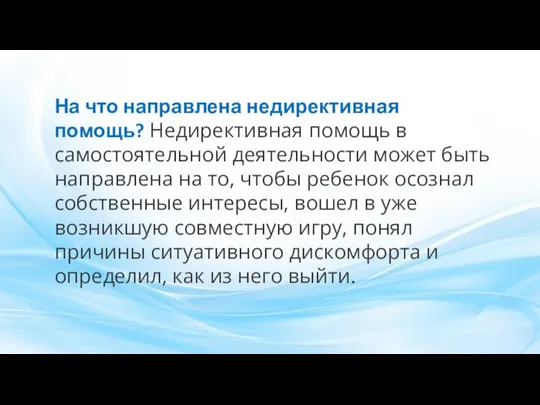 На что направлена недирективная помощь? Недирективная помощь в самостоятельной деятельности может быть направлена на то, чтобы ребенок осознал собственные интересы, вошел в уже возникшую совместную игру, понял причины ситуативного дискомфорта и определил, как из него выйти.